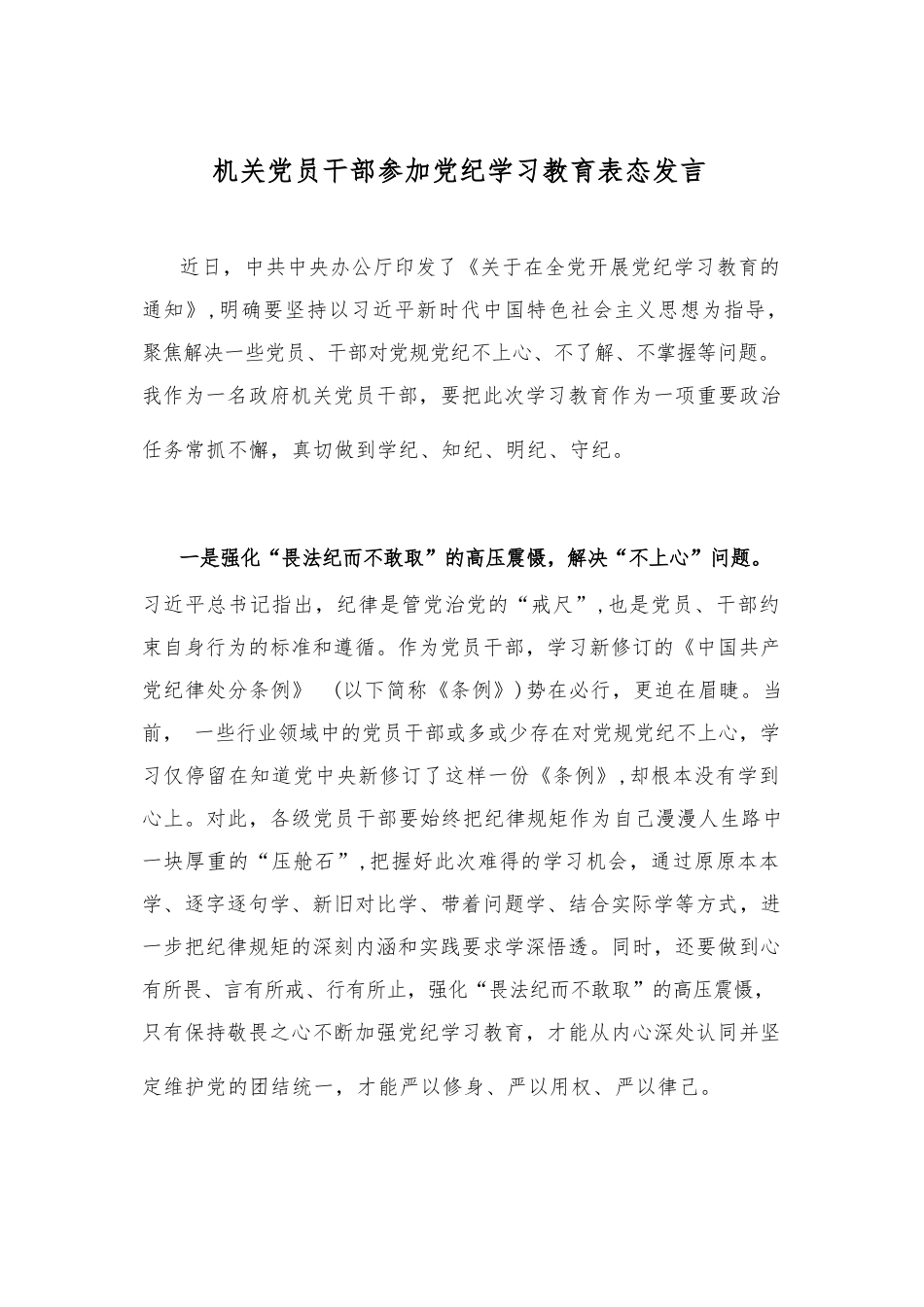 机关党员干部参加党纪学习教育表态发言

近日，中共中央办公厅印发了《关于在全党开展党纪学习教育的通知》，明确要坚持以习近平新时代中国特色社会主义思想为指导，聚焦解决一些党员、干部对党规党纪不上心、不了解、不掌握等问题。我作为一名政府机关党员干部，要把此次学习教育作为一项重要政治任务常抓不懈，真切做到学纪、知纪、明纪、守纪。

一是强化“畏法纪而不敢取”的高压震慑，解决“不上心”问题。习近平总书记指出，纪律是管党治党的“戒尺”，也是党员、干部约束自身行为的标准和遵循。作为党员干部，学习新修订的《中国共产党纪律处分条例》 （以下简称《条例》）势在必行，更迫在眉睫。当前， 一些行业领域中的党员干部或多或少存在对党规党纪不上心，学习仅停留在知道党中央新修订了这样一份《条例》，却根本没有学到心上。对此，各级党员干部要始终把纪律规矩作为自己漫漫人生路中一块厚重的“压舱石”，把握好此次难得的学习机会，通过原原本本学、逐字逐句学、新旧对比学、带着问题学、结合实际学等方式，进一步把纪律规矩的深刻内涵和实践要求学深悟透。同时，还要做到心有所畏、言有所戒、行有所止，强化“畏法纪而不敢取”的高压震慑，只有保持敬畏之心不断加强党纪学习教育，才能从内心深处认同并坚定维护党的团结统一，才能严以修身、严以用权、严以律己。